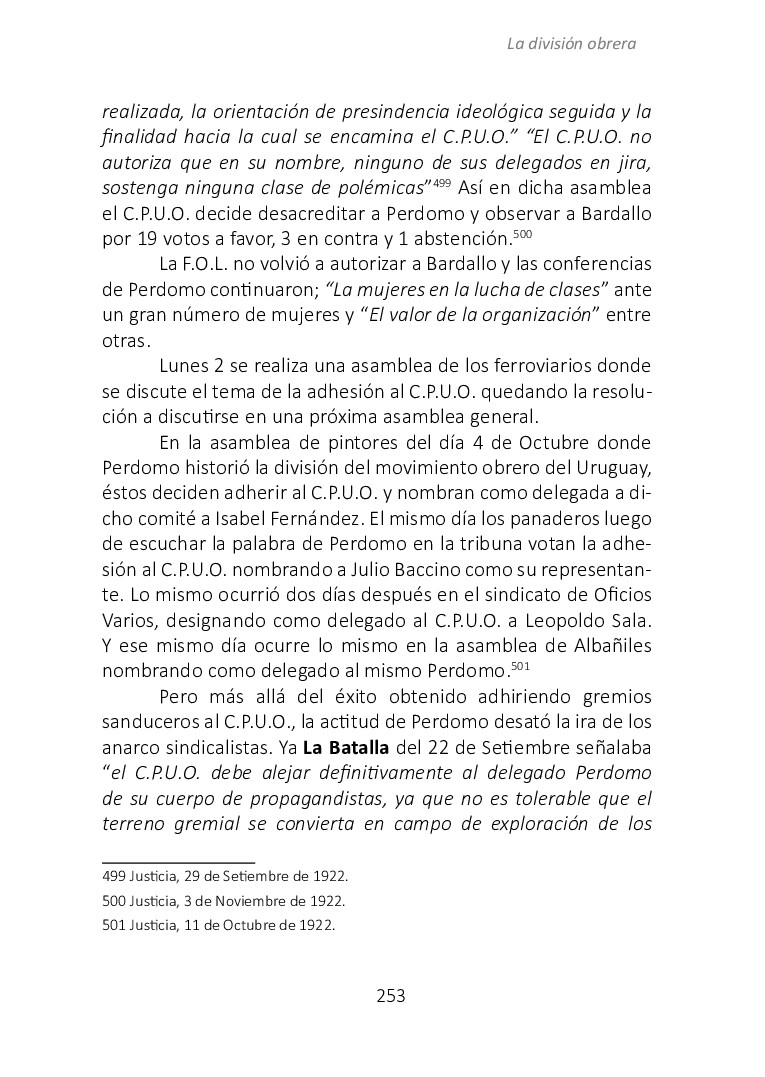 La división obrera

realizada, la orientación de presindencia ideológica seguida y la finalidad hacia la cual se encamina el C.P.U.O." "El C.P.U.O. no autoriza que en su nombre, ninguno de sus delegados en jira, sostenga ninguna clase de polémicas"$^{499}$ Así en dicha asamblea el C.P.U.O. decide desacreditar a Perdomo y observar a Bardallo por 19 votos a favor, 3 en contra y 1 abstención.$^{500}$

La F.O.L. no volvió a autorizar a Bardallo y las conferencias de Perdomo continuaron; "La mujeres en la lucha de clases" ante un gran número de mujeres y "El valor de la organización" entre otras.

Lunes 2 se realiza una asamblea de los ferroviarios donde se discute el tema de la adhesión al C.P.U.O. quedando la resolución a discutirse en una próxima asamblea general.

En la asamblea de pintores del día 4 de Octubre donde Perdomo historió la división del movimiento obrero del Uruguay, éstos deciden adherir al C.P.U.O. y nombran como delegada a dicho comité a Isabel Fernández. El mismo día los panaderos luego de escuchar la palabra de Perdomo en la tribuna votan la adhesión al C.P.U.O. nombrando a Julio Baccino como su representante. Lo mismo ocurrió dos días después en el sindicato de Oficios Varios, designando como delegado al C.P.U.O. a Leopoldo Sala. Y ese mismo día ocurre lo mismo en la asamblea de Albañiles nombrando como delegado al mismo Perdomo.$^{501}$

Pero más allá del éxito obtenido adhiriendo gremios sanduceros al C.P.U.O., la actitud de Perdomo desató la ira de los anarco sindicalistas. Ya La Batalla del 22 de Setiembre señalaba "el C.P.U.O. debe alejar definitivamente al delegado Perdomo de su cuerpo de propagandistas, ya que no es tolerable que el terreno gremial se convierta en campo de exploración de los

499 Justicia, 29 de Setiembre de 1922.
500 Justicia, 3 de Noviembre de 1922.
501 Justicia, 11 de Octubre de 1922.

253